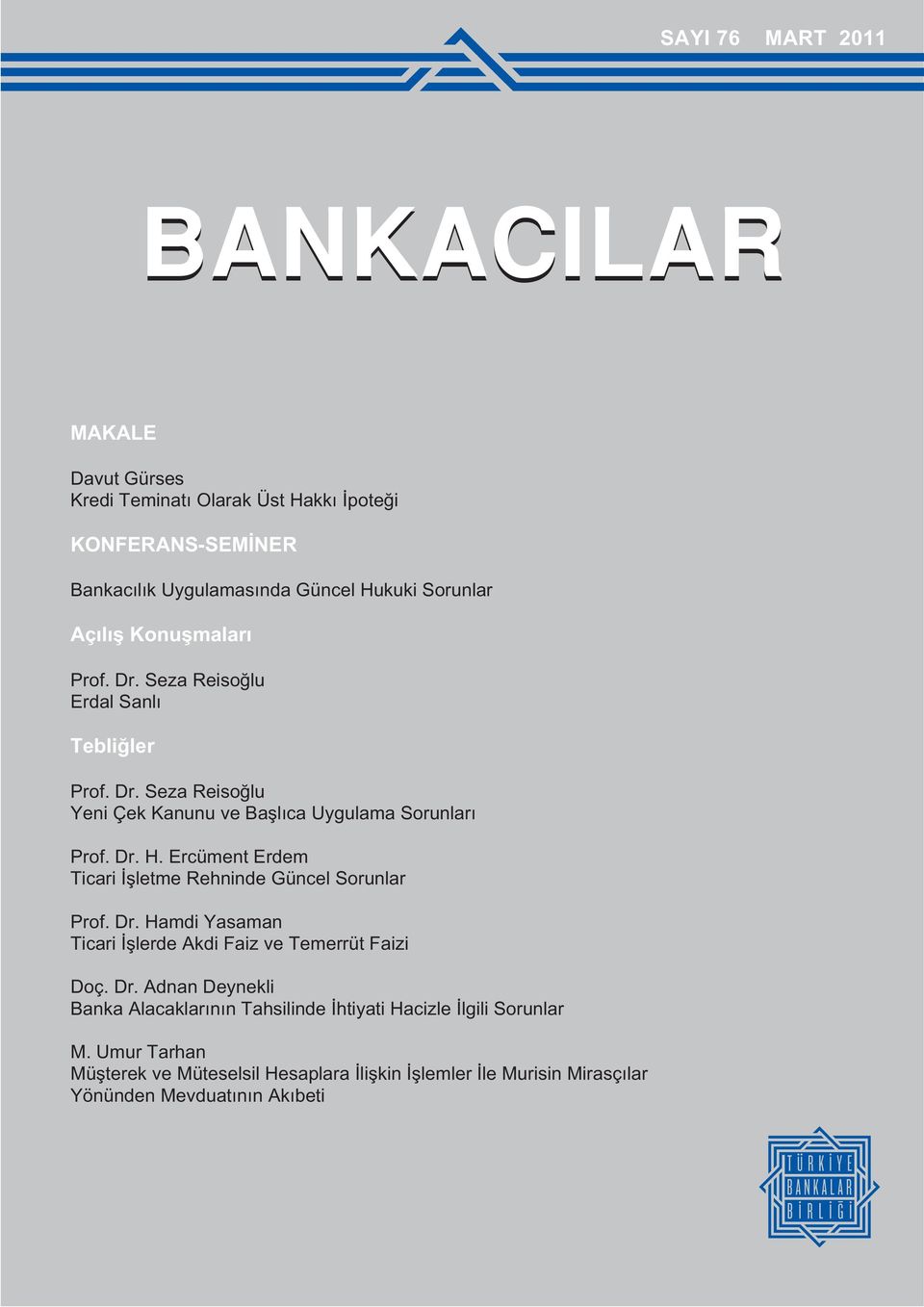 SAYI 76 MART 2011

BANKACILAR

MAKALE

Davut Gürses
Kredi Teminatı Olarak Üst Hakkı İpoteği

KONFERANS-SEMİNER

Bankacılık Uygulamasında Güncel Hukuki Sorunlar

Açılış Konuşmaları

Prof. Dr. Seza Reisoğlu
Erdal Sanlı

Tebliğler

Prof. Dr. Seza Reisoğlu
Yeni Çek Kanunu ve Başlıca Uygulama Sorunları

Prof. Dr. H. Ercüment Erdem
Ticari İşletme Rehninde Güncel Sorunlar

Prof. Dr. Hamdi Yasaman
Ticari İşlerde Akdi Faiz ve Temerrüt Faizi

Doç. Dr. Adnan Deynekli
Banka Alacaklarının Tahsilinde İhtiyati Hacizle İlgili Sorunlar

M. Umur Tarhan
Müşterek ve Müteselsil Hesaplara İlişkin İşlemler İle Murisin Mirasçılar Yönünden Mevduatının Akıbeti

TÜRKİYE
BANKALAR
BİRLİĞİ